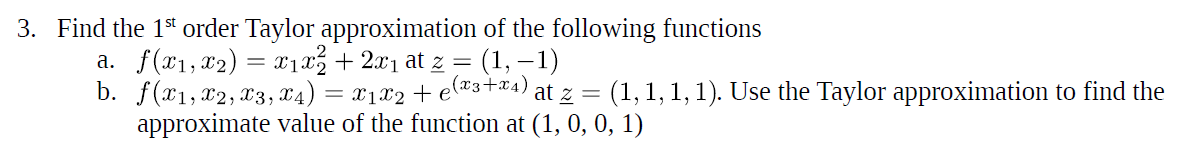 3. Find the 1$^{st}$ order Taylor approximation of the following functions

a. $f(x_1, x_2) = x_1 x_2^2 + 2x_1$ at $\underline{z} = (1, -1)$

b. $f(x_1, x_2, x_3, x_4) = x_1 x_2 + e^{(x_3 + x_4)}$ at $\underline{z} = (1, 1, 1, 1)$. Use the Taylor approximation to find the approximate value of the function at (1, 0, 0, 1)